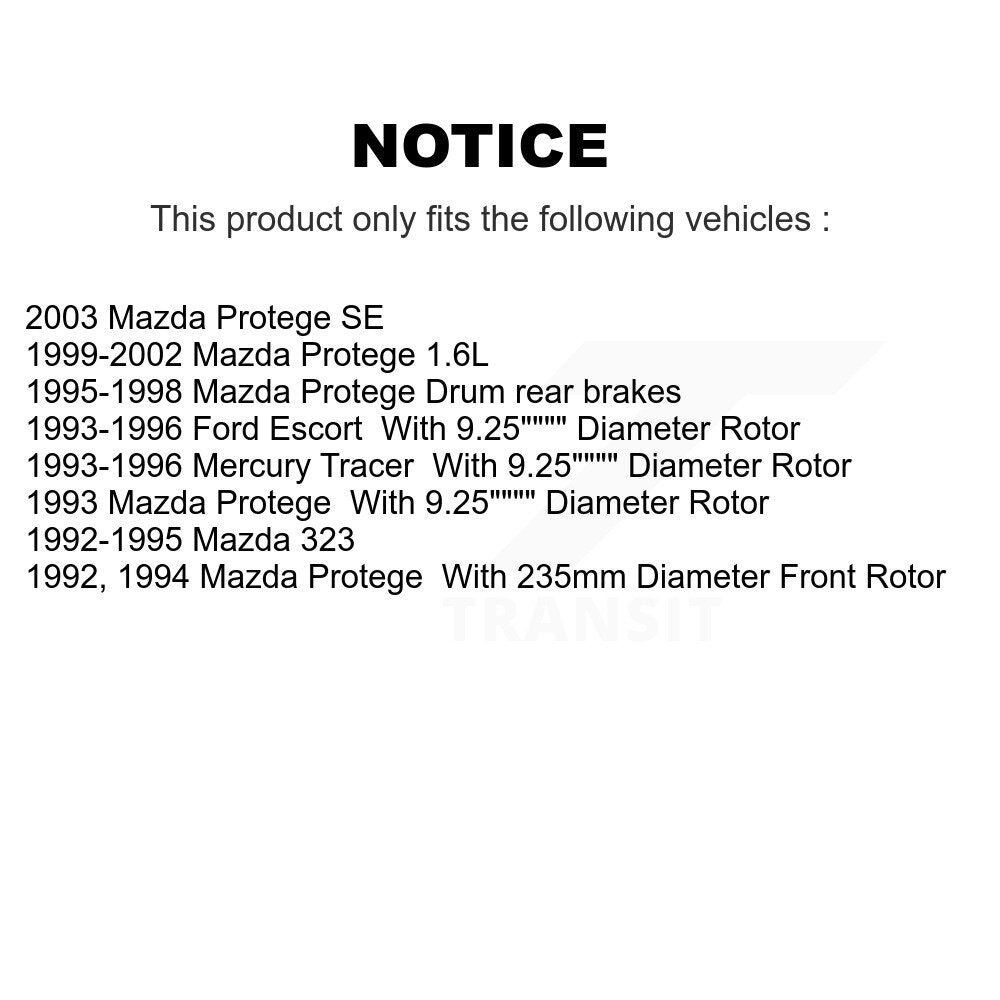 NOTICE

This product only fits the following vehicles :

2003 Mazda Protege SE
1999-2002 Mazda Protege 1.6L
1995-1998 Mazda Protege Drum rear brakes
1993-1996 Ford Escort With 9.25"""" Diameter Rotor
1993-1996 Mercury Tracer With 9.25"""" Diameter Rotor
1993 Mazda Protege With 9.25"""" Diameter Rotor
1992-1995 Mazda 323
1992, 1994 Mazda Protege With 235mm Diameter Front Rotor

TRANSIT